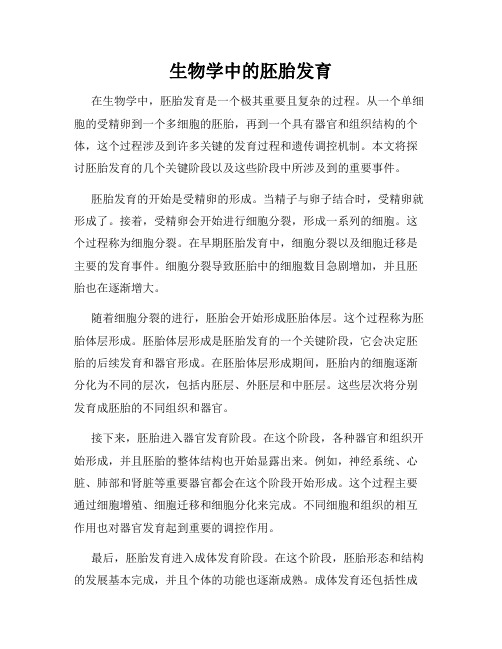 生物学中的胚胎发育

在生物学中，胚胎发育是一个极其重要且复杂的过程。从一个单细胞的受精卵到一个多细胞的胚胎，再到一个具有器官和组织结构的个体，这个过程涉及到许多关键的发育过程和遗传调控机制。本文将探讨胚胎发育的几个关键阶段以及这些阶段中所涉及到的重要事件。

胚胎发育的开始是受精卵的形成。当精子与卵子结合时，受精卵就形成了。接着，受精卵会开始进行细胞分裂，形成一系列的细胞。这个过程称为细胞分裂。在早期胚胎发育中，细胞分裂以及细胞迁移是主要的发育事件。细胞分裂导致胚胎中的细胞数目急剧增加，并且胚胎也在逐渐增大。

随着细胞分裂的进行，胚胎会开始形成胚胎体层。这个过程称为胚胎体层形成。胚胎体层形成是胚胎发育的一个关键阶段，它会决定胚胎的后续发育和器官形成。在胚胎体层形成期间，胚胎内的细胞逐渐分化为不同的层次，包括内胚层、外胚层和中胚层。这些层次将分别发育成胚胎的不同组织和器官。

接下来，胚胎进入器官发育阶段。在这个阶段，各种器官和组织开始形成，并且胚胎的整体结构也开始显露出来。例如，神经系统、心脏、肺部和肾脏等重要器官都会在这个阶段开始形成。这个过程主要通过细胞增殖、细胞迁移和细胞分化来完成。不同细胞和组织的相互作用也对器官发育起到重要的调控作用。

最后，胚胎发育进入成体发育阶段。在这个阶段，胚胎形态和结构的发展基本完成，并且个体的功能也逐渐成熟。成体发育还包括性成